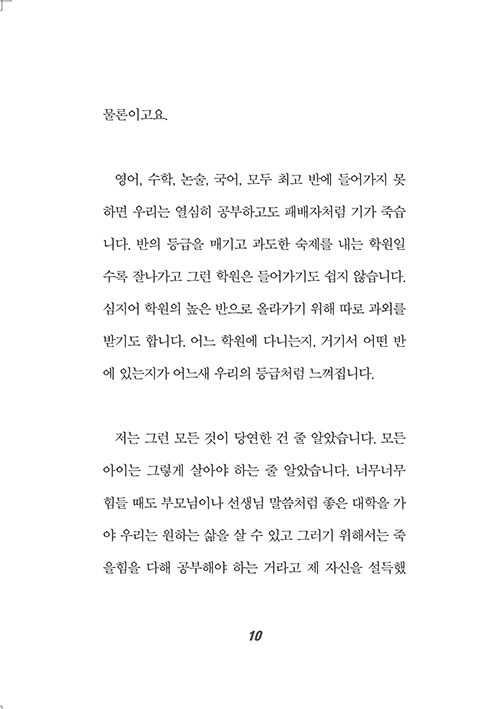 물론이고요.

영어, 수학, 논술, 국어, 모두 최고 반에 들어가지 못하면 우리는 열심히 공부하고도 패배자처럼 기가 죽습니다. 반의 등급을 매기고 과도한 숙제를 내는 학원일수록 잘나가고 그런 학원은 들어가기도 쉽지 않습니다. 심지어 학원의 높은 반으로 올라가기 위해 따로 과외를 받기도 합니다. 어느 학원에 다니는지, 거기서 어떤 반에 있는지가 어느새 우리의 등급처럼 느껴집니다.

저는 그런 모든 것이 당연한 건 줄 알았습니다. 모든 아이는 그렇게 살아야 하는 줄 알았습니다. 너무너무 힘들 때도 부모님이나 선생님 말씀처럼 좋은 대학을 가야 우리는 원하는 삶을 살 수 있고 그러기 위해서는 죽을힘을 다해 공부해야 하는 거라고 제 자신을 설득했

10